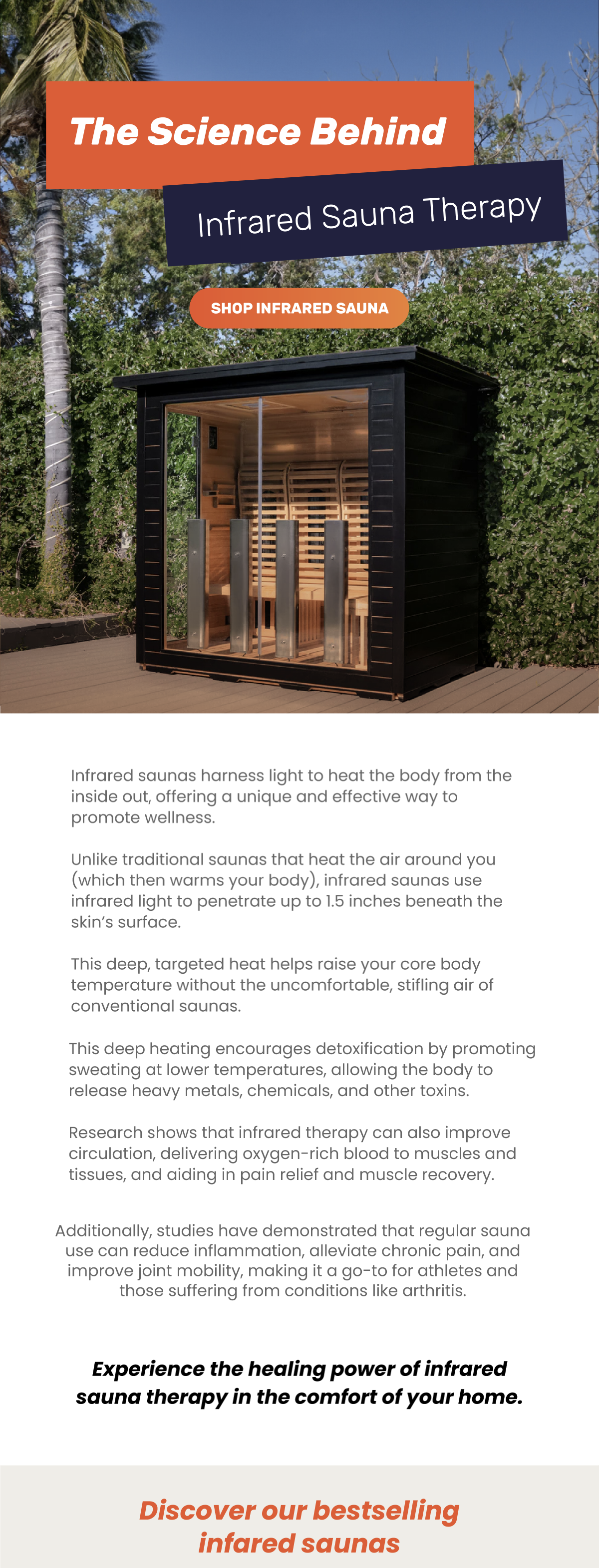 The Science Behind

Infrared Sauna Therapy

SHOP INFRARED SAUNA

Infrared saunas harness light to heat the body from the inside out, offering a unique and effective way to promote wellness.

Unlike traditional saunas that heat the air around you (which then warms your body), infrared saunas use infrared light to penetrate up to 1.5 inches beneath the skin's surface.

This deep, targeted heat helps raise your core body temperature without the uncomfortable, stifling air of conventional saunas.

This deep heating encourages detoxification by promoting sweating at lower temperatures, allowing the body to release heavy metals, chemicals, and other toxins.

Research shows that infrared therapy can also improve circulation, delivering oxygen-rich blood to muscles and tissues, and aiding in pain relief and muscle recovery.

Additionally, studies have demonstrated that regular sauna use can reduce inflammation, alleviate chronic pain, and improve joint mobility, making it a go-to for athletes and those suffering from conditions like arthritis.

Experience the healing power of infrared sauna therapy in the comfort of your home.

Discover our bestselling infared saunas